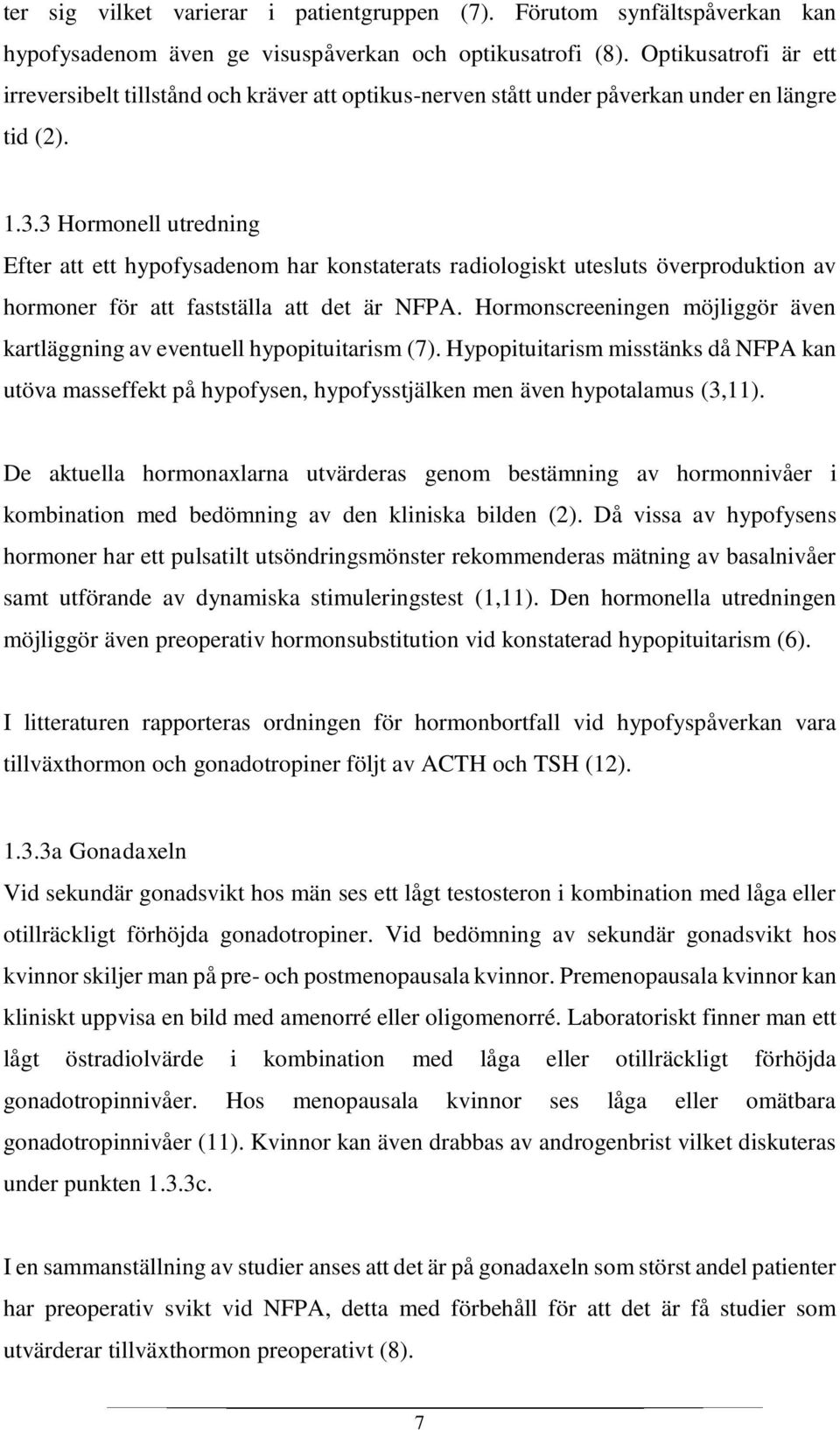 ter sig vilket varierar i patientgruppen (7). Förutom synfältspåverkan kan hypofysadenom även ge visuspåverkan och optikusatrofi (8). Optikusatrofi är ett irreversibelt tillstånd och kräver att optikus-nerven stått under påverkan under en längre tid (2).

1.3.3 Hormonell utredning
Efter att ett hypofysadenom har konstaterats radiologiskt utesluts överproduktion av hormoner för att fastställa att det är NFPA. Hormonscreeningen möjliggör även kartläggning av eventuell hypopituitarism (7). Hypopituitarism misstänks då NFPA kan utöva masseffekt på hypofysen, hypofysstjälken men även hypotalamus (3,11).

De aktuella hormonaxlarna utvärderas genom bestämning av hormonnivåer i kombination med bedömning av den kliniska bilden (2). Då vissa av hypofysens hormoner har ett pulsatilt utsöndringsmönster rekommenderas mätning av basalnivåer samt utförande av dynamiska stimuleringstest (1,11). Den hormonella utredningen möjliggör även preoperativ hormonsubstitution vid konstaterad hypopituitarism (6).

I litteraturen rapporteras ordningen för hormonbortfall vid hypofyspåverkan vara tillväxthormon och gonadotropiner följt av ACTH och TSH (12).

1.3.3a Gonadaxeln
Vid sekundär gonadsvikt hos män ses ett lågt testosteron i kombination med låga eller otillräckligt förhöjda gonadotropiner. Vid bedömning av sekundär gonadsvikt hos kvinnor skiljer man på pre- och postmenopausala kvinnor. Premenopausala kvinnor kan kliniskt uppvisa en bild med amenorré eller oligomenorré. Laboratoriskt finner man ett lågt östradiolvärde i kombination med låga eller otillräckligt förhöjda gonadotropinnivåer. Hos menopausala kvinnor ses låga eller omätbara gonadotropinnivåer (11). Kvinnor kan även drabbas av androgenbrist vilket diskuteras under punkten 1.3.3c.

I en sammanställning av studier anses att det är på gonadaxeln som störst andel patienter har preoperativ svikt vid NFPA, detta med förbehåll för att det är få studier som utvärderar tillväxthormon preoperativt (8).

7